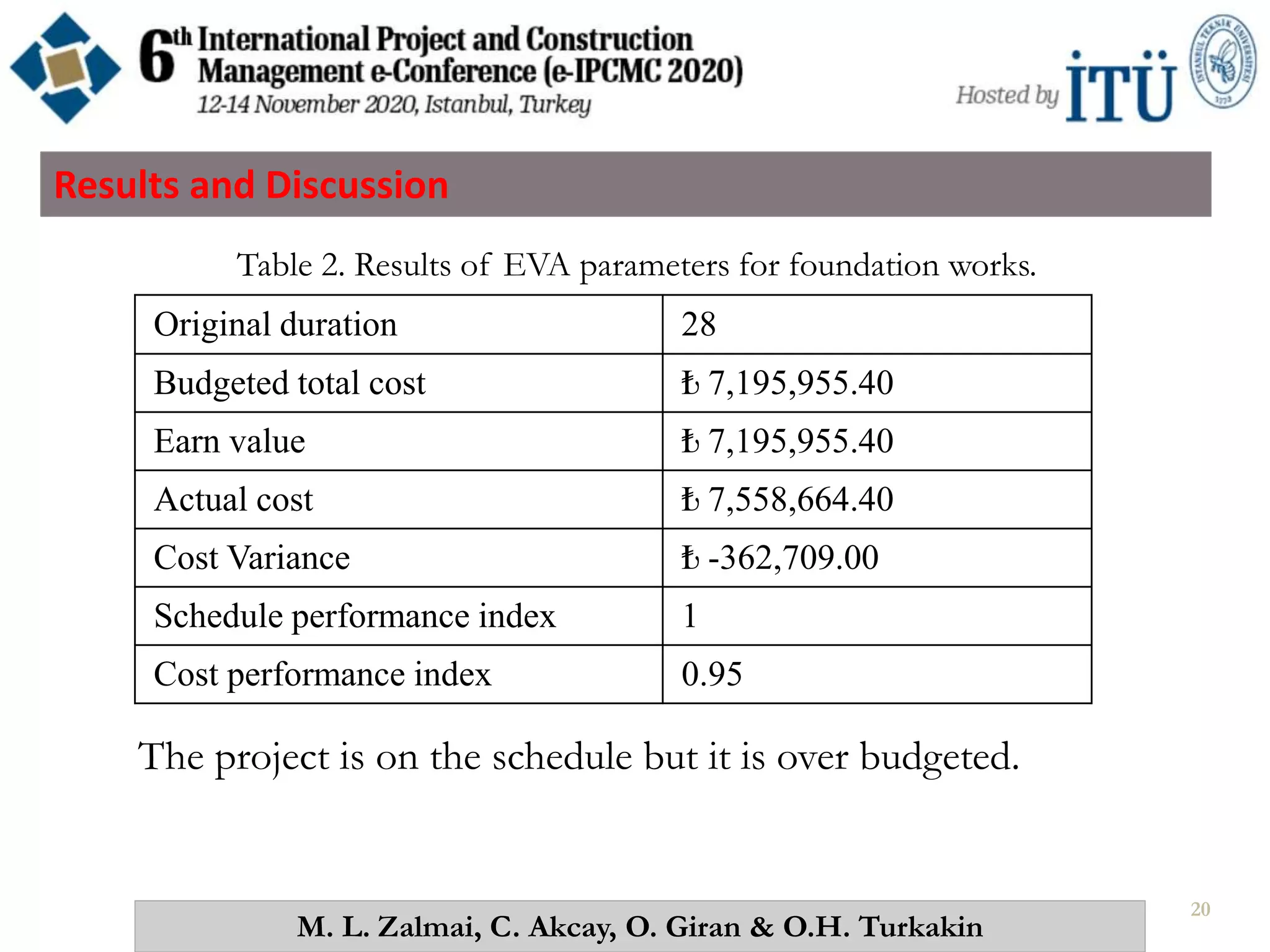 6th International Project and Construction Management e-Conference (e-IPCMC 2020)
12-14 November 2020, Istanbul, Turkey

Hosted by İTÜ

İSTANBUL TEKNİK ÜNİVERSİTESİ 1773

Results and Discussion

Table 2. Results of EVA parameters for foundation works.

| Original duration | 28 |
|---|---|
| Budgeted total cost | ₺ 7,195,955.40 |
| Earn value | ₺ 7,195,955.40 |
| Actual cost | ₺ 7,558,664.40 |
| Cost Variance | ₺ -362,709.00 |
| Schedule performance index | 1 |
| Cost performance index | 0.95 |

The project is on the schedule but it is over budgeted.

M. L. Zalmai, C. Akcay, O. Giran & O.H. Turkakin

20